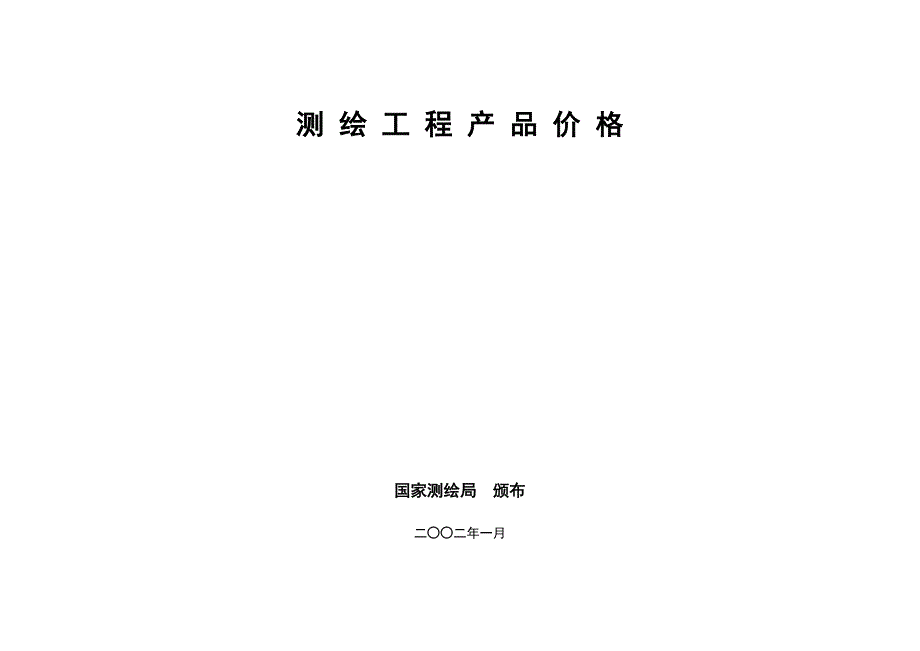 测 绘 工 程 产 品 价 格

国家测绘局　颁布

二〇〇二年一月